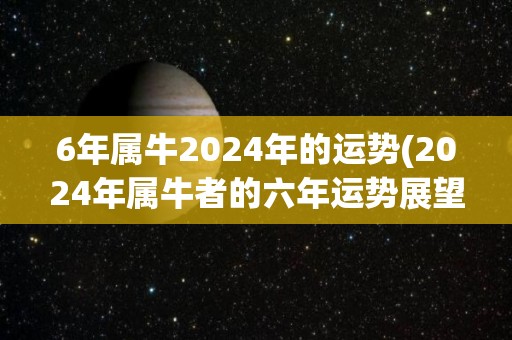 6年属牛2024年的运势(2024年属牛者的六年运势展望